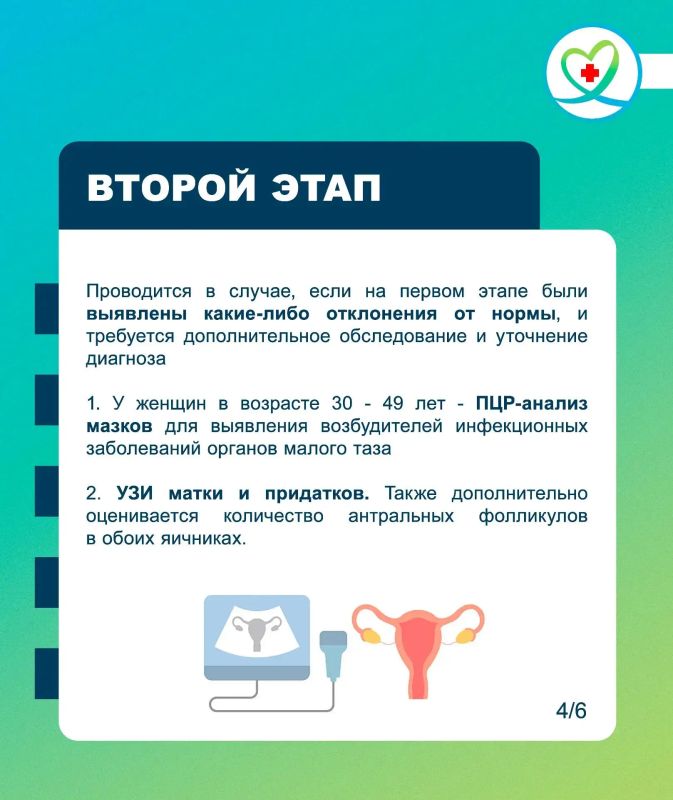 ВТОРОЙ ЭТАП

Проводится в случае, если на первом этапе были выявлены какие-либо отклонения от нормы, и требуется дополнительное обследование и уточнение диагноза

1. У женщин в возрасте 30 - 49 лет - ПЦР-анализ мазков для выявления возбудителей инфекционных заболеваний органов малого таза

2. УЗИ матки и придатков. Также дополнительно оценивается количество антральных фолликулов в обоих яичниках.

4/6